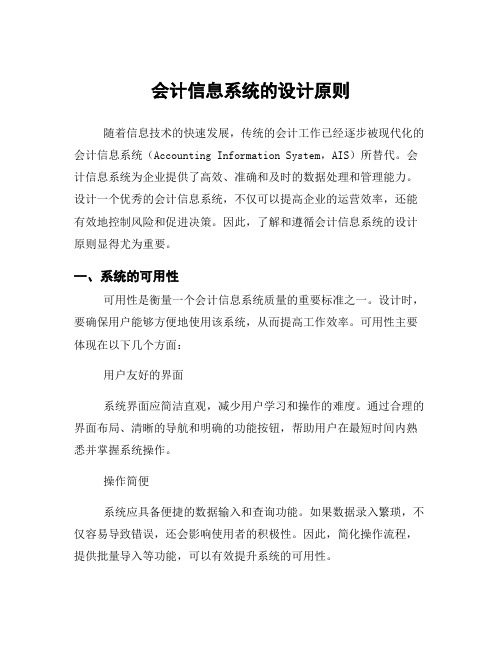 会计信息系统的设计原则

随着信息技术的快速发展，传统的会计工作已经逐步被现代化的会计信息系统（Accounting Information System，AIS）所替代。会计信息系统为企业提供了高效、准确和及时的数据处理和管理能力。设计一个优秀的会计信息系统，不仅可以提高企业的运营效率，还能有效地控制风险和促进决策。因此，了解和遵循会计信息系统的设计原则显得尤为重要。

一、系统的可用性

可用性是衡量一个会计信息系统质量的重要标准之一。设计时，要确保用户能够方便地使用该系统，从而提高工作效率。可用性主要体现在以下几个方面：

用户友好的界面

系统界面应简洁直观，减少用户学习和操作的难度。通过合理的界面布局、清晰的导航和明确的功能按钮，帮助用户在最短时间内熟悉并掌握系统操作。

操作简便

系统应具备便捷的数据输入和查询功能。如果数据录入繁琐，不仅容易导致错误，还会影响使用者的积极性。因此，简化操作流程，提供批量导入等功能，可以有效提升系统的可用性。